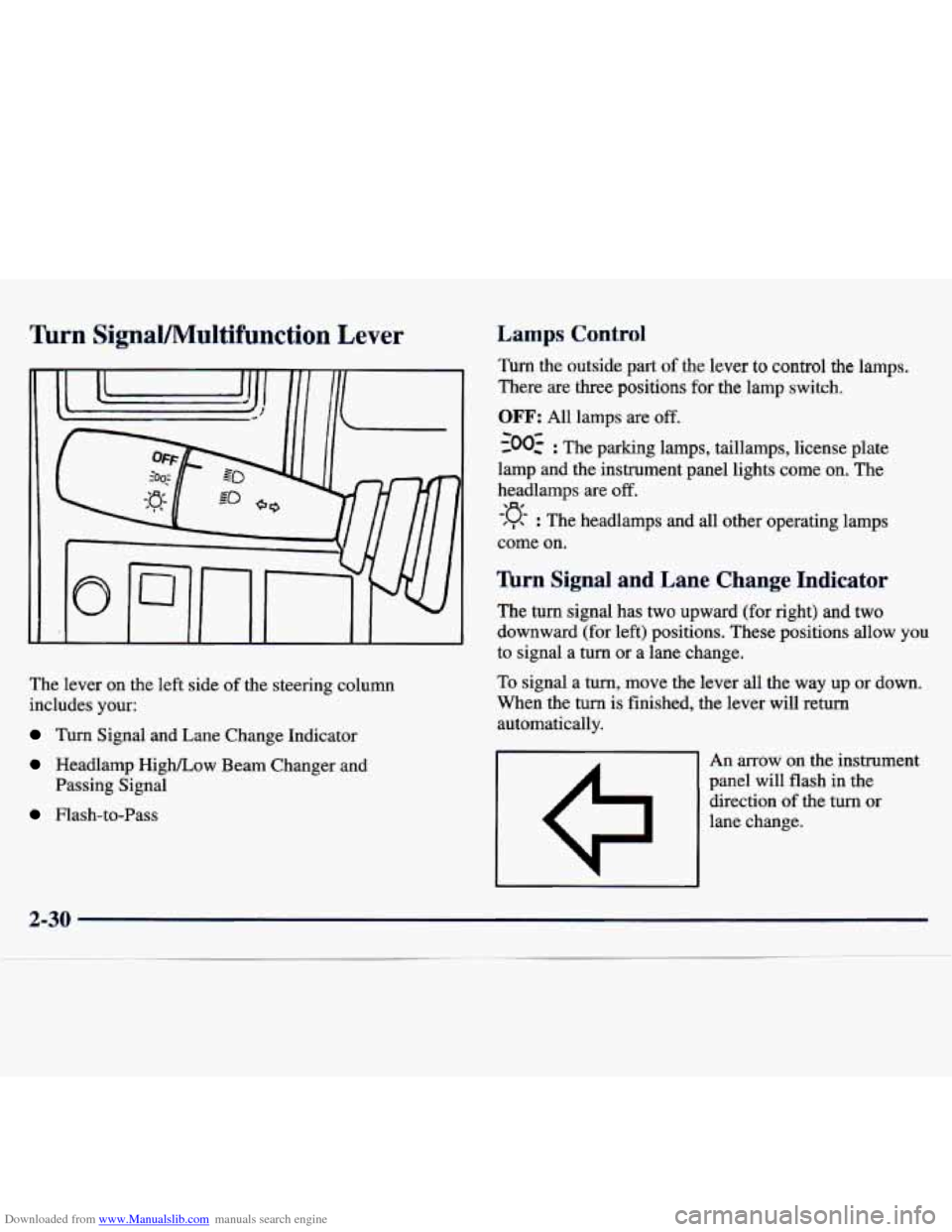 Turn Signal/Multifunction Lever

OFF

The lever on the left side of the steering column includes your:

Turn Signal and Lane Change Indicator

Headlamp High/Low Beam Changer and Passing Signal

Flash-to-Pass

Lamps Control

Turn the outside part of the lever to control the lamps. There are three positions for the lamp switch.

OFF: All lamps are off.

: The parking lamps, taillamps, license plate lamp and the instrument panel lights come on. The headlamps are off.

: The headlamps and all other operating lamps come on.

Turn Signal and Lane Change Indicator

The turn signal has two upward (for right) and two downward (for left) positions. These positions allow you to signal a turn or a lane change.

To signal a turn, move the lever all the way up or down. When the turn is finished, the lever will return automatically.

An arrow on the instrument panel will flash in the direction of the turn or lane change.

2-30

Downloaded from www.Manualslib.com manuals search engine

carmanualsonline.info